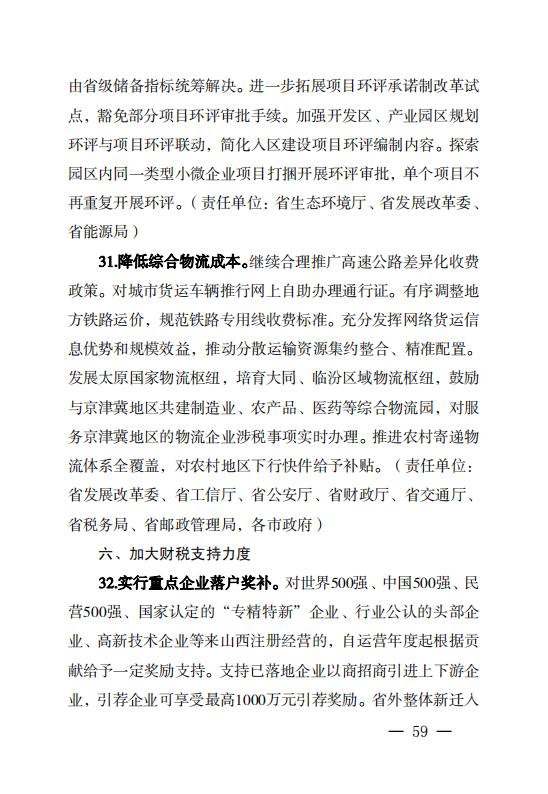 由省级储备指标统筹解决。进一步拓展项目环评承诺制改革试点，豁免部分项目环评审批手续。加强开发区、产业园区规划环评与项目环评联动，简化入区建设项目环评编制内容。探索园区内同一类型小微企业项目打捆开展环评审批，单个项目不再重复开展环评。（责任单位：省生态环境厅、省发展改革委、省能源局）

31.降低综合物流成本。继续合理推广高速公路差异化收费政策。对城市货运车辆推行网上自助办理通行证。有序调整地方铁路运价，规范铁路专用线收费标准。充分发挥网络货运信息优势和规模效益，推动分散运输资源集约整合、精准配置。发展太原国家物流枢纽，培育大同、临汾区域物流枢纽，鼓励与京津冀地区共建制造业、农产品、医药等综合物流园，对服务京津冀地区的物流企业涉税事项实时办理。推进农村寄递物流体系全覆盖，对农村地区下行快件给予补贴。（责任单位：省发展改革委、省工信厅、省公安厅、省财政厅、省交通厅、省税务局、省邮政管理局，各市政府）

六、加大财税支持力度

32.实行重点企业落户奖补。对世界500强、中国500强、民营500强、国家认定的“专精特新”企业、行业公认的头部企业、高新技术企业等来山西注册经营的，自运营年度起根据贡献给予一定奖励支持。支持已落地企业以商招商引进上下游企业，引荐企业可享受最高1000万元引荐奖励。省外整体新迁入

— 59 —